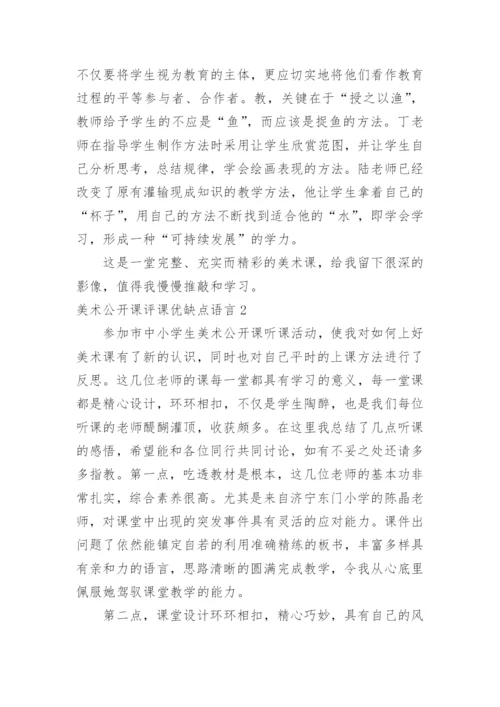 不仅要将学生视为教育的主体，更应切实地将他们看作教育过程的平等参与者、合作者。教，关键在于“授之以渔”，教师给予学生的不应是“鱼”，而应该是捉鱼的方法。丁老师在指导学生制作方法时采用让学生欣赏范图，并让学生自己分析思考，总结规律，学会绘画表现的方法。陆老师已经改变了原有灌输现成知识的教学方法，他让学生拿着自己的“杯子”，用自己的方法不断找到适合他的“水”，即学会学习，形成一种“可持续发展”的学力。

这是一堂完整、充实而精彩的美术课，给我留下很深的影像，值得我慢慢推敲和学习。

美术公开课评课优缺点语言 2

参加市中小学生美术公开课听课活动，使我对如何上好美术课有了新的认识，同时也对自己平时的上课方法进行了反思。这几位老师的课每一堂都具有学习的意义，每一堂课都是精心设计，环环相扣，不仅是学生陶醉，也是我们每位听课的老师醍醐灌顶，收获颇多。在这里我总结了几点听课的感悟，希望能和各位同行共同讨论，如有不妥之处还请多多指教。第一点，吃透教材是根本，这几位老师的基本功非常扎实，综合素养很高。尤其是来自济宁东门小学的陈晶老师，对课堂中出现的突发事件具有灵活的应对能力。课件出问题了依然能镇定自若的利用准确精练的板书，丰富多样具有亲和力的语言，思路清晰的圆满完成教学，令我从心底里佩服她驾驭课堂教学的能力。

第二点，课堂设计环环相扣，精心巧妙，具有自己的风